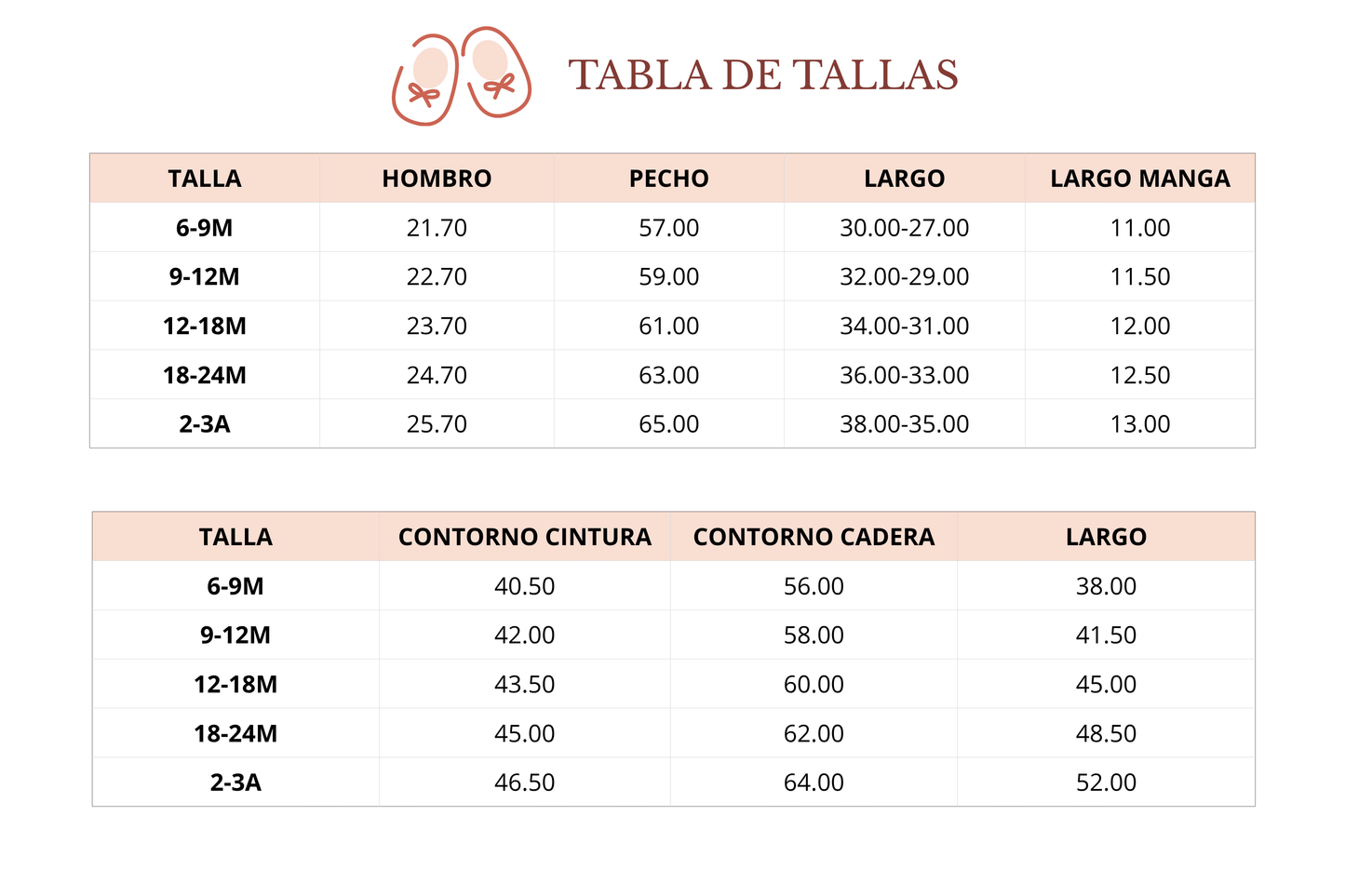 TABLA DE TALLAS

| TALLA | HOMBRO | PECHO | LARGO | LARGO MANGA |
|---|---|---|---|---|
| 6-9M | 21.70 | 57.00 | 30.00-27.00 | 11.00 |
| 9-12M | 22.70 | 59.00 | 32.00-29.00 | 11.50 |
| 12-18M | 23.70 | 61.00 | 34.00-31.00 | 12.00 |
| 18-24M | 24.70 | 63.00 | 36.00-33.00 | 12.50 |
| 2-3A | 25.70 | 65.00 | 38.00-35.00 | 13.00 |

| TALLA | CONTORNO CINTURA | CONTORNO CADERA | LARGO |
|---|---|---|---|
| 6-9M | 40.50 | 56.00 | 38.00 |
| 9-12M | 42.00 | 58.00 | 41.50 |
| 12-18M | 43.50 | 60.00 | 45.00 |
| 18-24M | 45.00 | 62.00 | 48.50 |
| 2-3A | 46.50 | 64.00 | 52.00 |